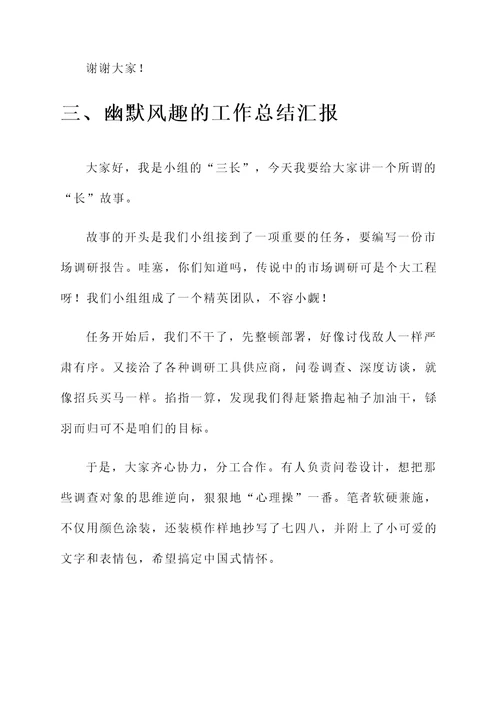 谢谢大家！

三、幽默风趣的工作总结汇报

大家好，我是小组的“三长”，今天我要给大家讲一个所谓的“长”故事。

故事的开头是我们小组接到了一项重要的任务，要编写一份市场调研报告。哇塞，你们知道吗，传说中的市场调研可是个大工程呀！我们小组组成了一个精英团队，不容小觑！

任务开始后，我们不干了，先整顿部署，好像讨伐敌人一样严肃有序。又接洽了各种调研工具供应商，问卷调查、深度访谈，就像招兵买马一样。掐指一算，发现我们得赶紧撸起袖子加油干，铩羽而归可不是咱们的目标。

于是，大家齐心协力，分工合作。有人负责问卷设计，想把那些调查对象的思维逆向，狠狠地“心理操”一番。笔者软硬兼施，不仅用颜色涂装，还装模作样地抄写了七四八，并附上了小可爱的文字和表情包，希望搞定中国式情怀。